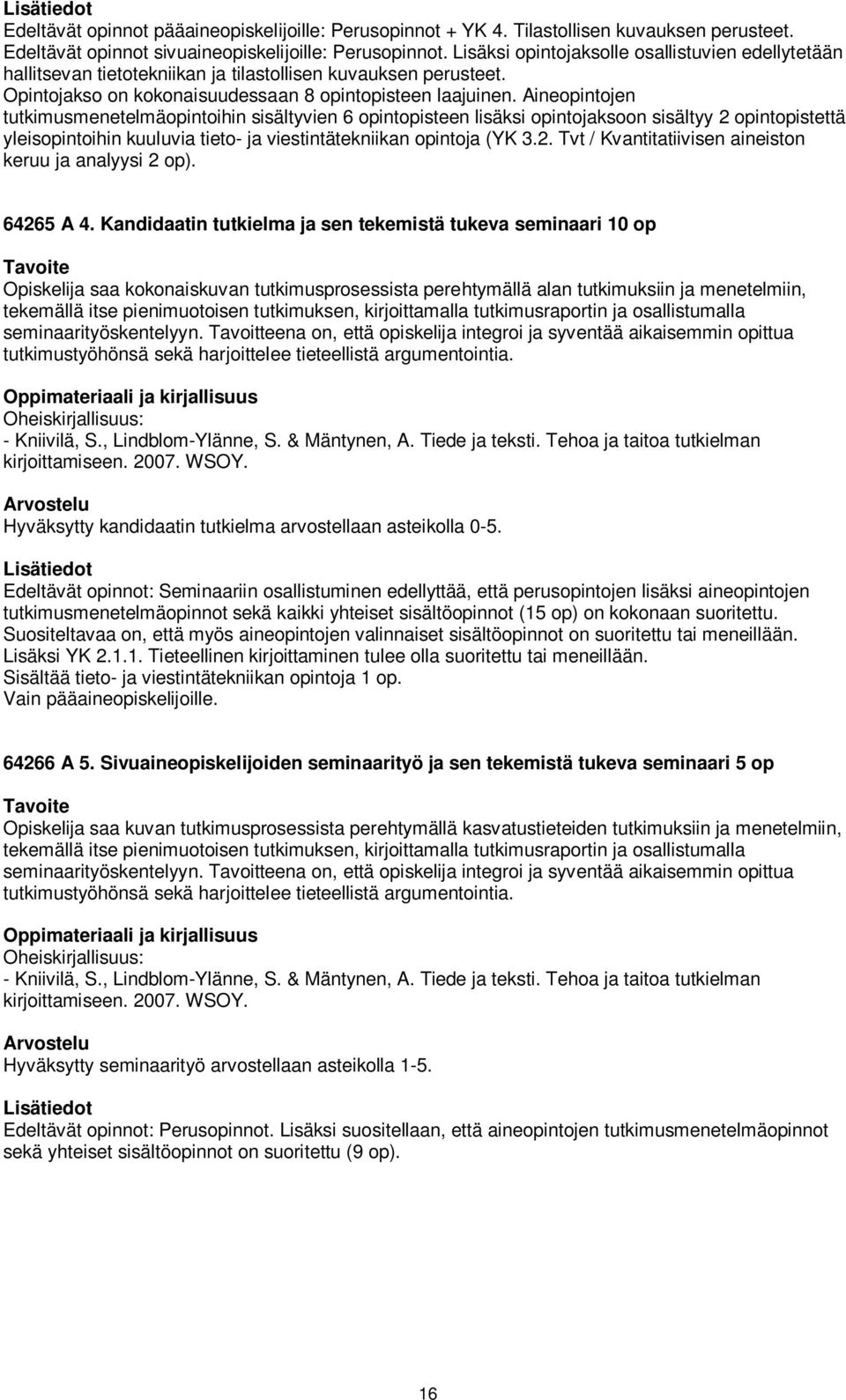 Lisätiedot
Edeltävät opinnot pääaineopiskelijoille: Perusopinnot + YK 4. Tilastollisen kuvauksen perusteet. Edeltävät opinnot sivuaineopiskelijoille: Perusopinnot. Lisäksi opintojaksolle osallistuvien edellytetään hallitsevan tietotekniikan ja tilastollisen kuvauksen perusteet.
Opintojakso on kokonaisuudessaan 8 opintopisteen laajuinen. Aineopintojen tutkimusmenetelmäopintoihin sisältyvien 6 opintopisteen lisäksi opintojaksoon sisältyy 2 opintopistettä yleisopintoihin kuuluvia tieto- ja viestintätekniikan opintoja (YK 3.2. Tvt / Kvantitatiivisen aineiston keruu ja analyysi 2 op).

64265 A 4. Kandidaatin tutkielma ja sen tekemistä tukeva seminaari 10 op

Tavoite
Opiskelija saa kokonaiskuvan tutkimusprosessista perehtymällä alan tutkimuksiin ja menetelmiin, tekemällä itse pienimuotoisen tutkimuksen, kirjoittamalla tutkimusraportin ja osallistumalla seminaarityöskentelyyn. Tavoitteena on, että opiskelija integroi ja syventää aikaisemmin opittua tutkimustyöhönsä sekä harjoittelee tieteellistä argumentointia.

Oppimateriaali ja kirjallisuus
Oheiskirjallisuus:
- Kniivilä, S., Lindblom-Ylänne, S. & Mäntynen, A. Tiede ja teksti. Tehoa ja taitoa tutkielman kirjoittamiseen. 2007. WSOY.

Arvostelu
Hyväksytty kandidaatin tutkielma arvostellaan asteikolla 0-5.

Lisätiedot
Edeltävät opinnot: Seminaariin osallistuminen edellyttää, että perusopintojen lisäksi aineopintojen tutkimusmenetelmäopinnot sekä kaikki yhteiset sisältöopinnot (15 op) on kokonaan suoritettu.
Suositeltavaa on, että myös aineopintojen valinnaiset sisältöopinnot on suoritettu tai meneillään.
Lisäksi YK 2.1.1. Tieteellinen kirjoittaminen tulee olla suoritettu tai meneillään.
Sisältää tieto- ja viestintätekniikan opintoja 1 op.
Vain pääaineopiskelijoille.

64266 A 5. Sivuaineopiskelijoiden seminaarityö ja sen tekemistä tukeva seminaari 5 op

Tavoite
Opiskelija saa kuvan tutkimusprosessista perehtymällä kasvatustieteiden tutkimuksiin ja menetelmiin, tekemällä itse pienimuotoisen tutkimuksen, kirjoittamalla tutkimusraportin ja osallistumalla seminaarityöskentelyyn. Tavoitteena on, että opiskelija integroi ja syventää aikaisemmin opittua tutkimustyöhönsä sekä harjoittelee tieteellistä argumentointia.

Oppimateriaali ja kirjallisuus
Oheiskirjallisuus:
- Kniivilä, S., Lindblom-Ylänne, S. & Mäntynen, A. Tiede ja teksti. Tehoa ja taitoa tutkielman kirjoittamiseen. 2007. WSOY.

Arvostelu
Hyväksytty seminaarityö arvostellaan asteikolla 1-5.

Lisätiedot
Edeltävät opinnot: Perusopinnot. Lisäksi suositellaan, että aineopintojen tutkimusmenetelmäopinnot sekä yhteiset sisältöopinnot on suoritettu (9 op).

16